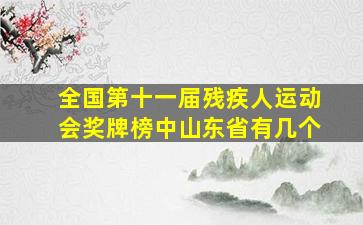 全国第十一届残疾人运动会奖牌榜中山东省有几个